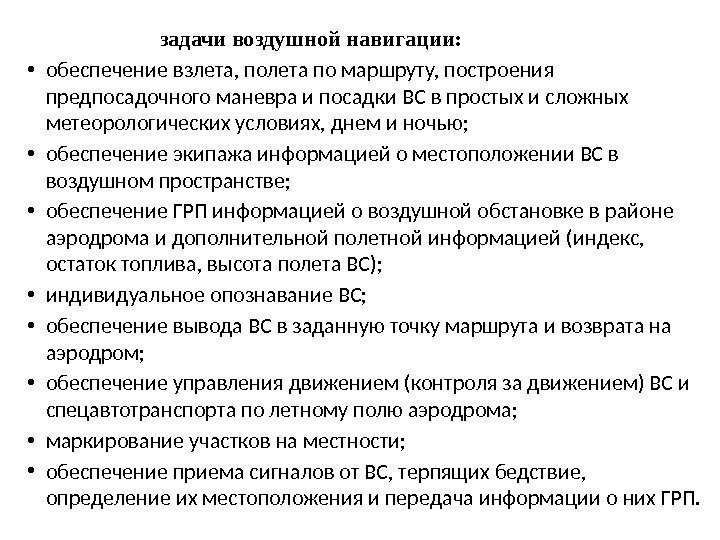 задачи воздушной навигации:

• обеспечение взлета, полета по маршруту, построения предпосадочного маневра и посадки ВС в простых и сложных метеорологических условиях, днем и ночью;
• обеспечение экипажа информацией о местоположении ВС в воздушном пространстве;
• обеспечение ГРП информацией о воздушной обстановке в районе аэродрома и дополнительной полетной информацией (индекс, остаток топлива, высота полета ВС);
• индивидуальное опознавание ВС;
• обеспечение вывода ВС в заданную точку маршрута и возврата на аэродром;
• обеспечение управления движением (контроля за движением) ВС и спецавтотранспорта по летному полю аэродрома;
• маркирование участков на местности;
• обеспечение приема сигналов от ВС, терпящих бедствие, определение их местоположения и передача информации о них ГРП.